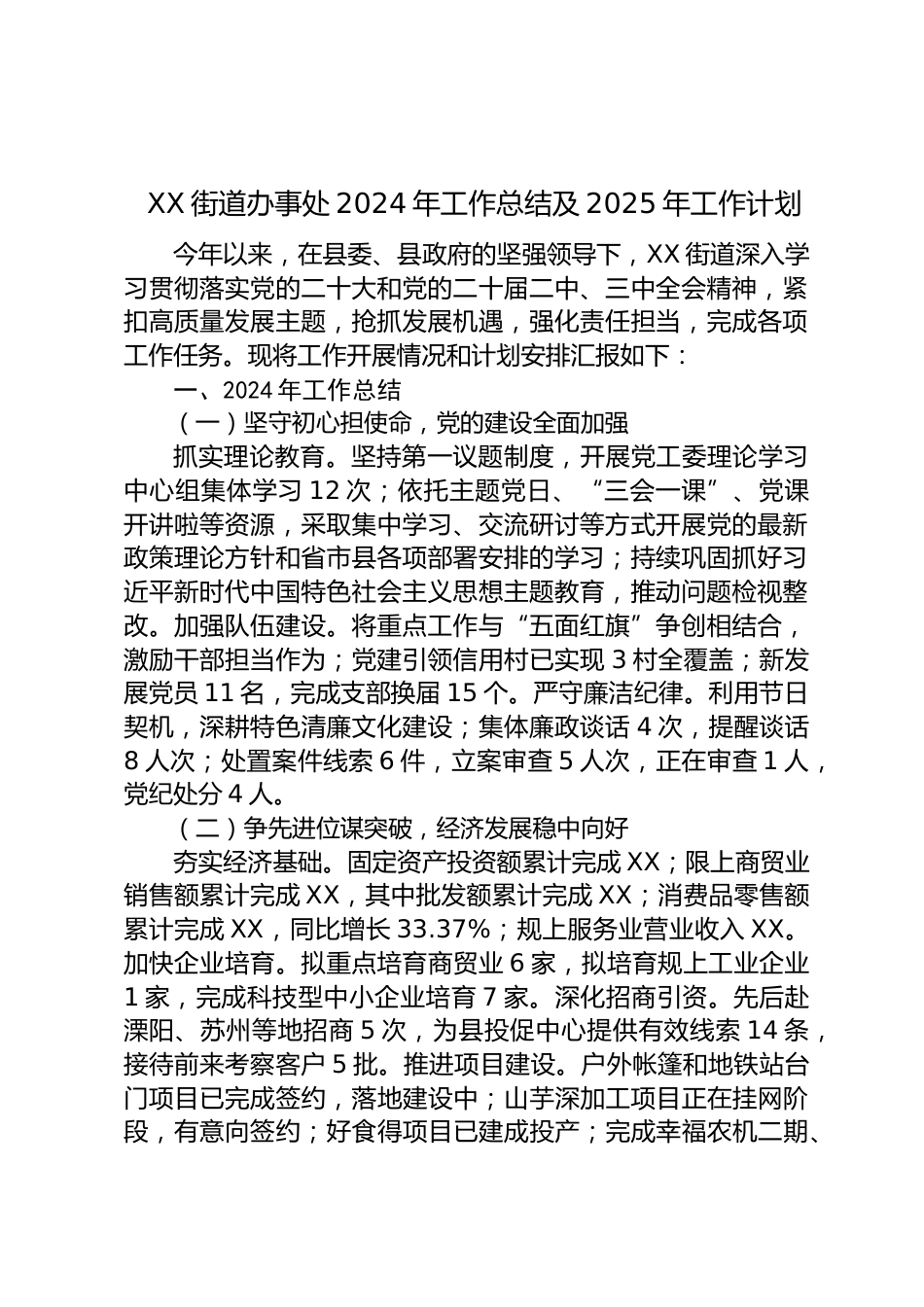 XX 街道办事处 2024 年工作总结及 2025 年工作计划

今年以来，在县委、县政府的坚强领导下，XX 街道深入学习贯彻落实党的二十大和党的二十届二中、三中全会精神，紧扣高质量发展主题，抢抓发展机遇，强化责任担当，完成各项工作任务。现将工作开展情况和计划安排汇报如下：

一、2024 年工作总结

（一）坚守初心担使命，党的建设全面加强

抓实理论教育。坚持第一议题制度，开展党工委理论学习中心组集体学习 12 次；依托主题党日、“三会一课”、党课开讲啦等资源，采取集中学习、交流研讨等方式开展党的最新政策理论方针和省市县各项部署安排的学习；持续巩固抓好习近平新时代中国特色社会主义思想主题教育，推动问题检视整改。加强队伍建设。将重点工作与“五面红旗”争创相结合，激励干部担当作为；党建引领信用村已实现 3 村全覆盖；新发展党员 11 名，完成支部换届 15 个。严守廉洁纪律。利用节日契机，深耕特色清廉文化建设；集体廉政谈话 4 次，提醒谈话 8 人次；处置案件线索 6 件，立案审查 5 人次，正在审查 1 人，党纪处分 4 人。

（二）争先进位谋突破，经济发展稳中向好

夯实经济基础。固定资产投资额累计完成 XX；限上商贸业销售额累计完成 XX，其中批发额累计完成 XX；消费品零售额累计完成 XX，同比增长 33.37%；规上服务业营业收入 XX。加快企业培育。拟重点培育商贸业 6 家，拟培育规上工业企业 1 家，完成科技型中小企业培育 7 家。深化招商引资。先后赴溧阳、苏州等地招商 5 次，为县投促中心提供有效线索 14 条，接待前来考察客户 5 批。推进项目建设。户外帐篷和地铁站台门项目已完成签约，落地建设中；山芋深加工项目正在挂网阶段，有意向签约；好食得项目已建成投产；完成幸福农机二期、